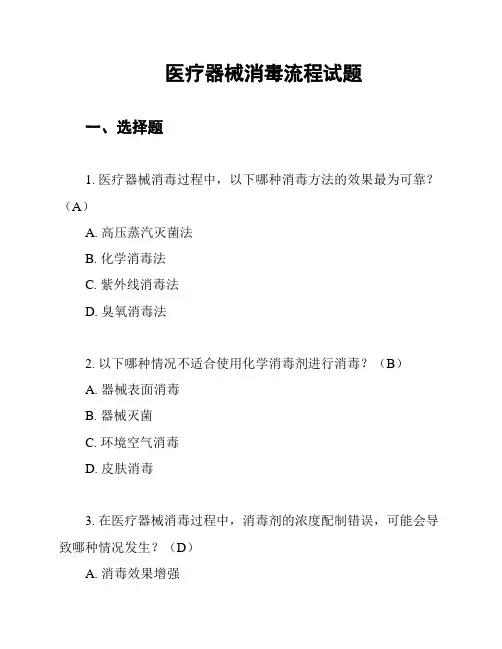 医疗器械消毒流程试题

一、选择题

1. 医疗器械消毒过程中，以下哪种消毒方法的效果最为可靠？（A）

A. 高压蒸汽灭菌法

B. 化学消毒法

C. 紫外线消毒法

D. 臭氧消毒法

2. 以下哪种情况不适合使用化学消毒剂进行消毒？（B）

A. 器械表面消毒

B. 器械灭菌

C. 环境空气消毒

D. 皮肤消毒

3. 在医疗器械消毒过程中，消毒剂的浓度配制错误，可能会导致哪种情况发生？（D）

A. 消毒效果增强